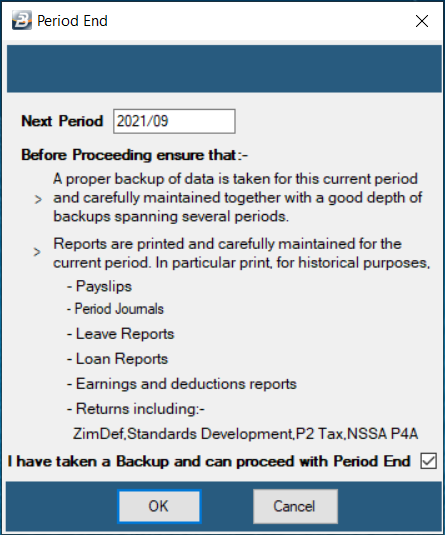 Period End

Next Period 2021/09

Before Proceeding ensure that:-

> A proper backup of data is taken for this current period and carefully maintained together with a good depth of backups spanning several periods.

> Reports are printed and carefully maintained for the current period. In particular print, for historical purposes,

- Payslips
- Period Journals
- Leave Reports
- Loan Reports
- Earnings and deductions reports
- Returns including:-
ZimDef,Standards Development,P2 Tax,NSSA P4A

I have taken a Backup and can proceed with Period End

OK Cancel